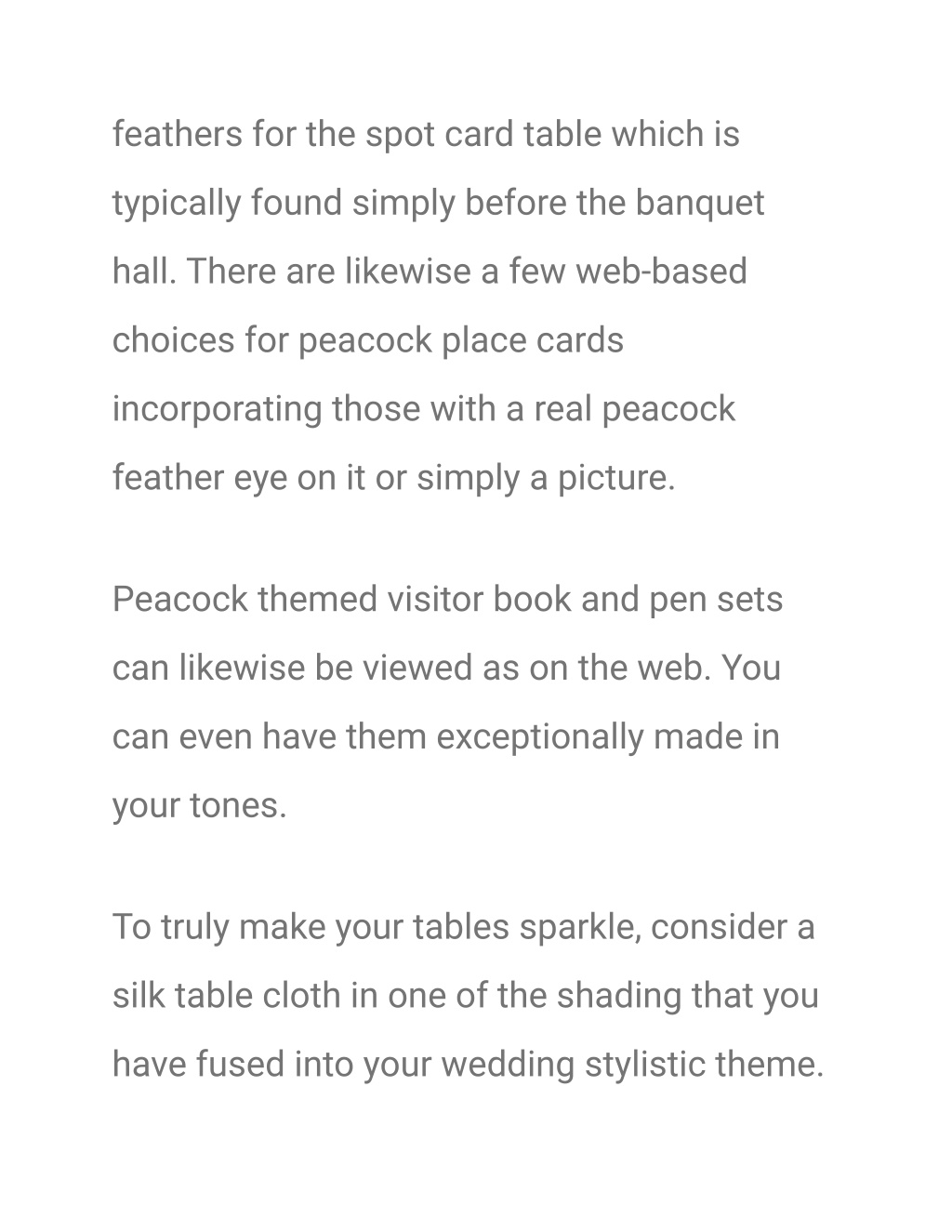 feathers for the spot card table which is typically found simply before the banquet hall. There are likewise a few web-based choices for peacock place cards incorporating those with a real peacock feather eye on it or simply a picture.

Peacock themed visitor book and pen sets can likewise be viewed as on the web. You can even have them exceptionally made in your tones.

To truly make your tables sparkle, consider a silk table cloth in one of the shading that you have fused into your wedding stylistic theme.